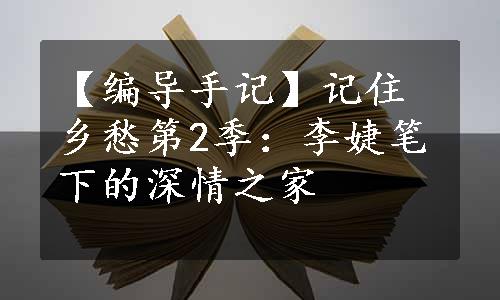 【编导手记】记住乡愁第2季：李婕笔下的深情之家